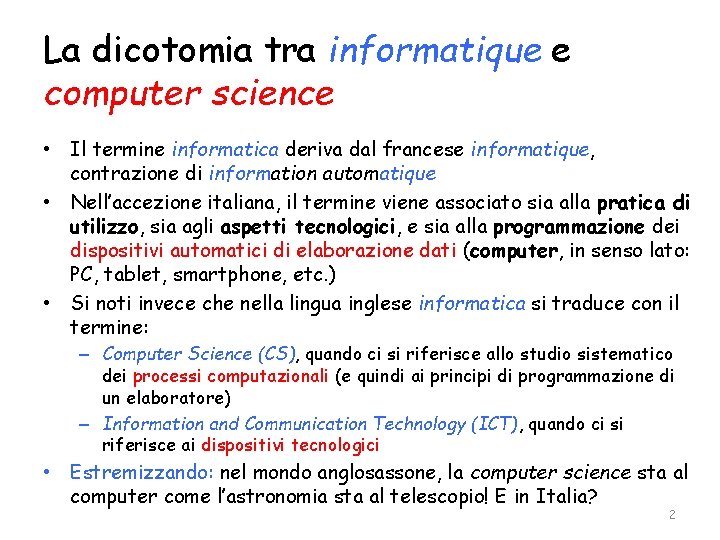 La dicotomia tra informatique e computer science

• Il termine informatica deriva dal francese informatique, contrazione di information automatique
• Nell'accezione italiana, il termine viene associato sia alla pratica di utilizzo, sia agli aspetti tecnologici, e sia alla programmazione dei dispositivi automatici di elaborazione dati (computer, in senso lato: PC, tablet, smartphone, etc.)
• Si noti invece che nella lingua inglese informatica si traduce con il termine:
- Computer Science (CS), quando ci si riferisce allo studio sistematico dei processi computazionali (e quindi ai principi di programmazione di un elaboratore)
- Information and Communication Technology (ICT), quando ci si riferisce ai dispositivi tecnologici
• Estremizzando: nel mondo anglosassone, la computer science sta al computer come l'astronomia sta al telescopio! E in Italia?

2